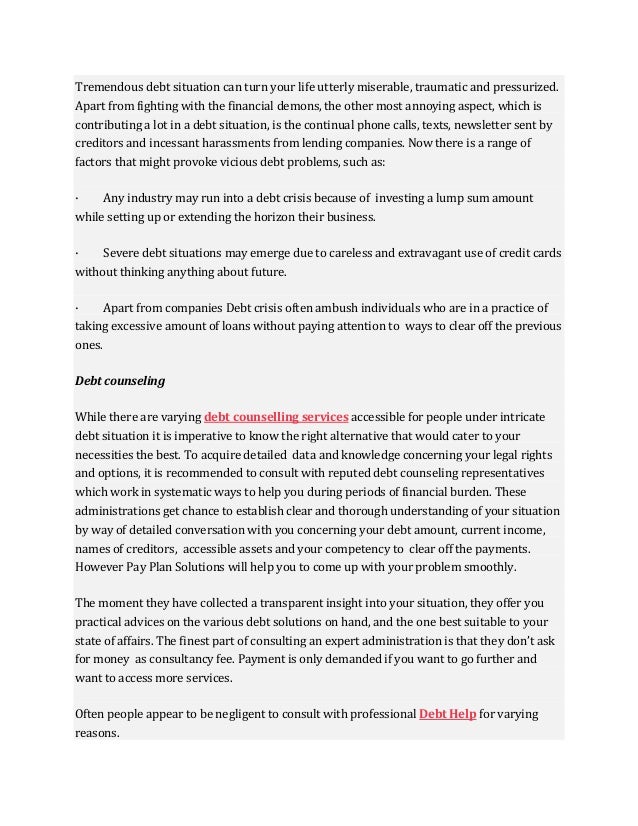 Tremendous debt situation can turn your life utterly miserable, traumatic and pressurized. Apart from fighting with the financial demons, the other most annoying aspect, which is contributing a lot in a debt situation, is the continual phone calls, texts, newsletter sent by creditors and incessant harassments from lending companies. Now there is a range of factors that might provoke vicious debt problems, such as:

· Any industry may run into a debt crisis because of investing a lump sum amount while setting up or extending the horizon their business.

· Severe debt situations may emerge due to careless and extravagant use of credit cards without thinking anything about future.

· Apart from companies Debt crisis often ambush individuals who are in a practice of taking excessive amount of loans without paying attention to ways to clear off the previous ones.

Debt counseling

While there are varying debt counselling services accessible for people under intricate debt situation it is imperative to know the right alternative that would cater to your necessities the best. To acquire detailed data and knowledge concerning your legal rights and options, it is recommended to consult with reputed debt counseling representatives which work in systematic ways to help you during periods of financial burden. These administrations get chance to establish clear and thorough understanding of your situation by way of detailed conversation with you concerning your debt amount, current income, names of creditors, accessible assets and your competency to clear off the payments. However Pay Plan Solutions will help you to come up with your problem smoothly.

The moment they have collected a transparent insight into your situation, they offer you practical advices on the various debt solutions on hand, and the one best suitable to your state of affairs. The finest part of consulting an expert administration is that they don't ask for money as consultancy fee. Payment is only demanded if you want to go further and want to access more services.

Often people appear to be negligent to consult with professional Debt Help for varying reasons.